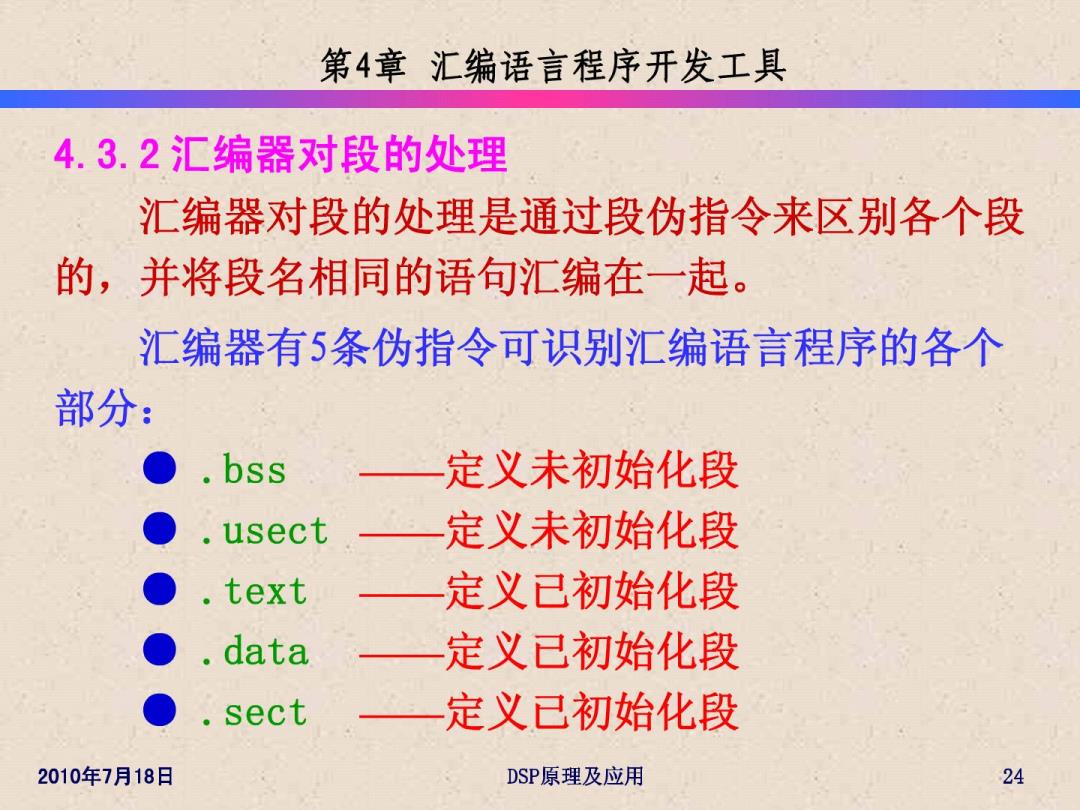 第4章 汇编语言程序开发工具

4.3.2 汇编器对段的处理

汇编器对段的处理是通过段伪指令来区别各个段的，并将段名相同的语句汇编在一起。

汇编器有5条伪指令可识别汇编语言程序的各个部分：

● .bss ——定义未初始化段
● .usect ——定义未初始化段
● .text ——定义已初始化段
● .data ——定义已初始化段
● .sect ——定义已初始化段

2010年7月18日

DSP原理及应用

24